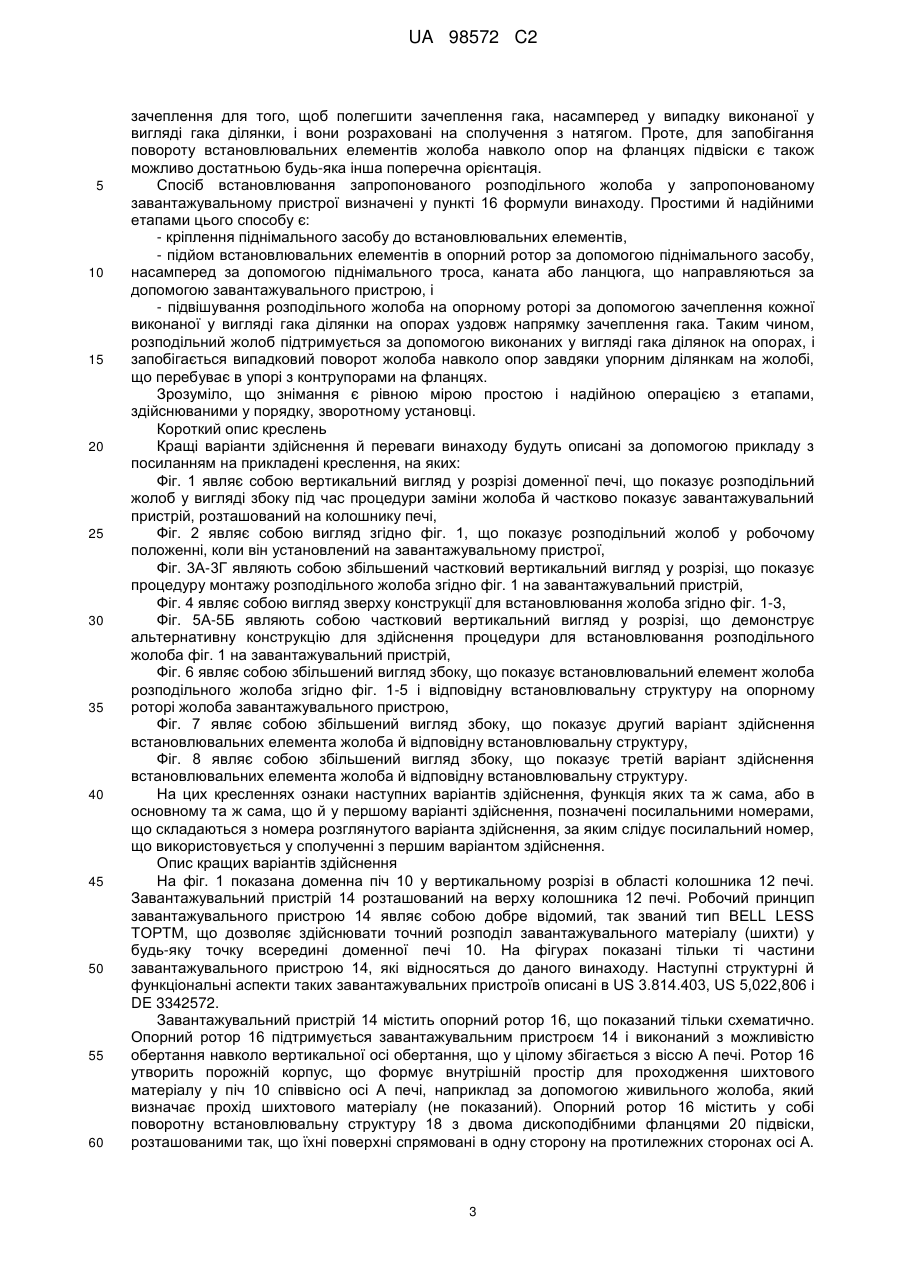 UA 98572 C2

зачеплення для того, щоб полегшити зачеплення гака, насамперед у випадку виконаної у вигляді гака ділянки, і вони розраховані на сполучення з натягом. Проте, для запобігання повороту встановлювальних елементів жолоба навколо опор на фланцях підвіски є також можливо достатньою будь-яка інша поперечна орієнтація.

5 Спосіб встановлювання запропонованого розподільного жолоба у запропонованому завантажувальному пристрої визначені у пункті 16 формули винаходу. Простими й надійними етапами цього способу є:

- кріплення піднімального засобу до встановлювальних елементів,

- підйом встановлювальних елементів в опорний ротор за допомогою піднімального засобу,

10 насамперед за допомогою піднімального троса, каната або ланцюга, що направляються за допомогою завантажувального пристрою, і

- підвішування розподільного жолоба на опорному роторі за допомогою зачеплення кожної виконаної у вигляді гака ділянки на опорах уздовж напрямку зачеплення гака. Таким чином, розподільний жолоб підтримується за допомогою виконаних у вигляді гака ділянок на опорах, і

15 запобігається випадковий поворот жолоба навколо опор завдяки упорним ділянкам на жолобі, що перебуває в упорі з контрупорами на фланцях.

Зрозуміло, що знімання є рівною мірою простою і надійною операцією з етапами, здійснюваними у порядку, зворотному установці.

Короткий опис креслень

20 Кращі варіанти здійснення й переваги винаходу будуть описані за допомогою прикладу з посиланням на прикладені креслення, на яких:

Фіг. 1 являє собою вертикальний вигляд у розрізі доменної печі, що показує розподільний жолоб у вигляді збоку під час процедури заміни жолоба й частково показує завантажувальний пристрій, розташований на колошнику печі,

25 Фіг. 2 являє собою вигляд згідно фіг. 1, що показує розподільний жолоб у робочому положенні, коли він установлений на завантажувальному пристрої,

Фіг. 3А-3Г являють собою збільшений частковий вертикальний вигляд у розрізі, що показує процедуру монтажу розподільного жолоба згідно фіг. 1 на завантажувальний пристрій,

Фіг. 4 являє собою вигляд зверху конструкції для встановлювання жолоба згідно фіг. 1-3,

30 Фіг. 5А-5Б являють собою частковий вертикальний вигляд у розрізі, що демонструє альтернативну конструкцію для здійснення процедури для встановлювання розподільного жолоба фіг. 1 на завантажувальний пристрій,

Фіг. 6 являє собою збільшений вигляд збоку, що показує встановлювальний елемент жолоба розподільного жолоба згідно фіг. 1-5 і відповідну встановлювальну структуру на опорному

35 роторі жолоба завантажувального пристрою,

Фіг. 7 являє собою збільшений вигляд збоку, що показує другий варіант здійснення встановлювальних елемента жолоба й відповідну встановлювальну структуру,

Фіг. 8 являє собою збільшений вигляд збоку, що показує третій варіант здійснення встановлювальних елемента жолоба й відповідну встановлювальну структуру.

40 На цих кресленнях ознаки наступних варіантів здійснення, функція яких та ж сама, або в основному та ж сама, що й у першому варіанті здійснення, позначені посилальними номерами, що складаються з номера розглянутого варіанта здійснення, за яким слідує посилальний номер, що використовується у сполученні з першим варіантом здійснення.

Опис кращих варіантів здійснення

45 На фіг. 1 показана доменна піч 10 у вертикальному розрізі в області колошника 12 печі. Завантажувальний пристрій 14 розташований на верху колошника 12 печі. Робочий принцип завантажувального пристрою 14 являє собою добре відомий, так званий тип BELL LESS TOPTM, що дозволяє здійснювати точний розподіл завантажувального матеріалу (шихти) у будь-яку точку всередині доменної печі 10. На фігурах показані тільки ті частини

50 завантажувального пристрою 14, які відносяться до даного винаходу. Наступні структурні й функціональні аспекти таких завантажувальних пристроїв описані в US 3.814.403, US 5,022,806 і DE 3342572.

Завантажувальний пристрій 14 містить опорний ротор 16, що показаний тільки схематично. Опорний ротор 16 підтримується завантажувальним пристроєм 14 і виконаний з можливістю

55 обертання навколо вертикальної осі обертання, що у цілому збігається з віссю А печі. Ротор 16 утворить порожній корпус, що формує внутрішній простір для проходження шихтового матеріалу у піч 10 співвісно осі А печі, наприклад за допомогою живильного жолоба, який визначає прохід шихтового матеріалу (не показаний). Опорний ротор 16 містить у собі поворотну встановлювальну структуру 18 з двома дископодібними фланцями 20 підвіски,

60 розташованими так, що їхні поверхні спрямовані в одну сторону на протилежних сторонах осі А.

3